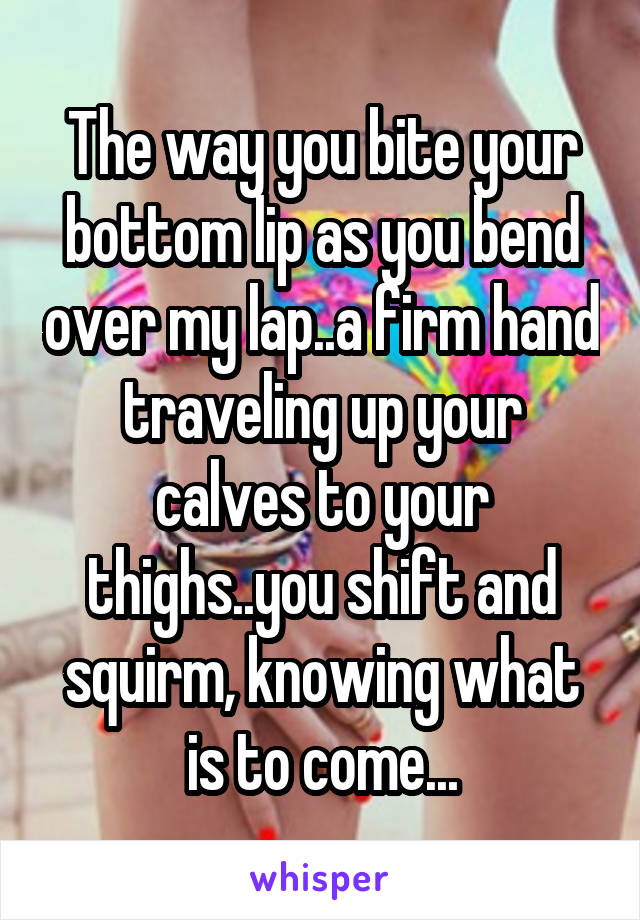 The way you bite your bottom lip as you bend over my lap..a firm hand traveling up your calves to your thighs..you shift and squirm, knowing what is to come...

whisper